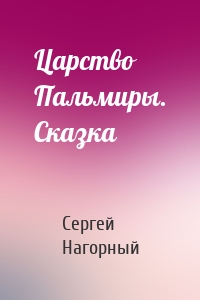 Царство Пальмиры. Сказка

Сергей Нагорный